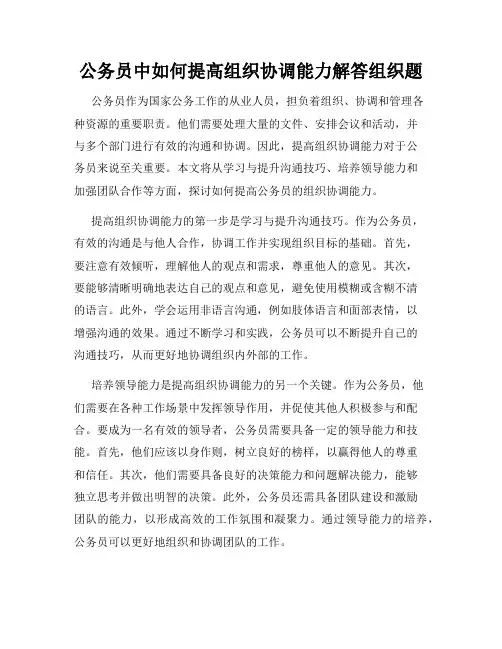 公务员中如何提高组织协调能力解答组织题

公务员作为国家公务工作的从业人员，担负着组织、协调和管理各种资源的重要职责。他们需要处理大量的文件、安排会议和活动，并与多个部门进行有效的沟通和协调。因此，提高组织协调能力对于公务员来说至关重要。本文将从学习与提升沟通技巧、培养领导能力和加强团队合作等方面，探讨如何提高公务员的组织协调能力。

提高组织协调能力的第一步是学习与提升沟通技巧。作为公务员，有效的沟通是与他人合作，协调工作并实现组织目标的基础。首先，要注意有效倾听，理解他人的观点和需求，尊重他人的意见。其次，要能够清晰明确地表达自己的观点和意见，避免使用模糊或含糊不清的语言。此外，学会运用非语言沟通，例如肢体语言和面部表情，以增强沟通的效果。通过不断学习和实践，公务员可以不断提升自己的沟通技巧，从而更好地协调组织内外部的工作。

培养领导能力是提高组织协调能力的另一个关键。作为公务员，他们需要在各种工作场景中发挥领导作用，并促使其他人积极参与和配合。要成为一名有效的领导者，公务员需要具备一定的领导能力和技能。首先，他们应该以身作则，树立良好的榜样，以赢得他人的尊重和信任。其次，他们需要具备良好的决策能力和问题解决能力，能够独立思考并做出明智的决策。此外，公务员还需具备团队建设和激励团队的能力，以形成高效的工作氛围和凝聚力。通过领导能力的培养，公务员可以更好地组织和协调团队的工作。